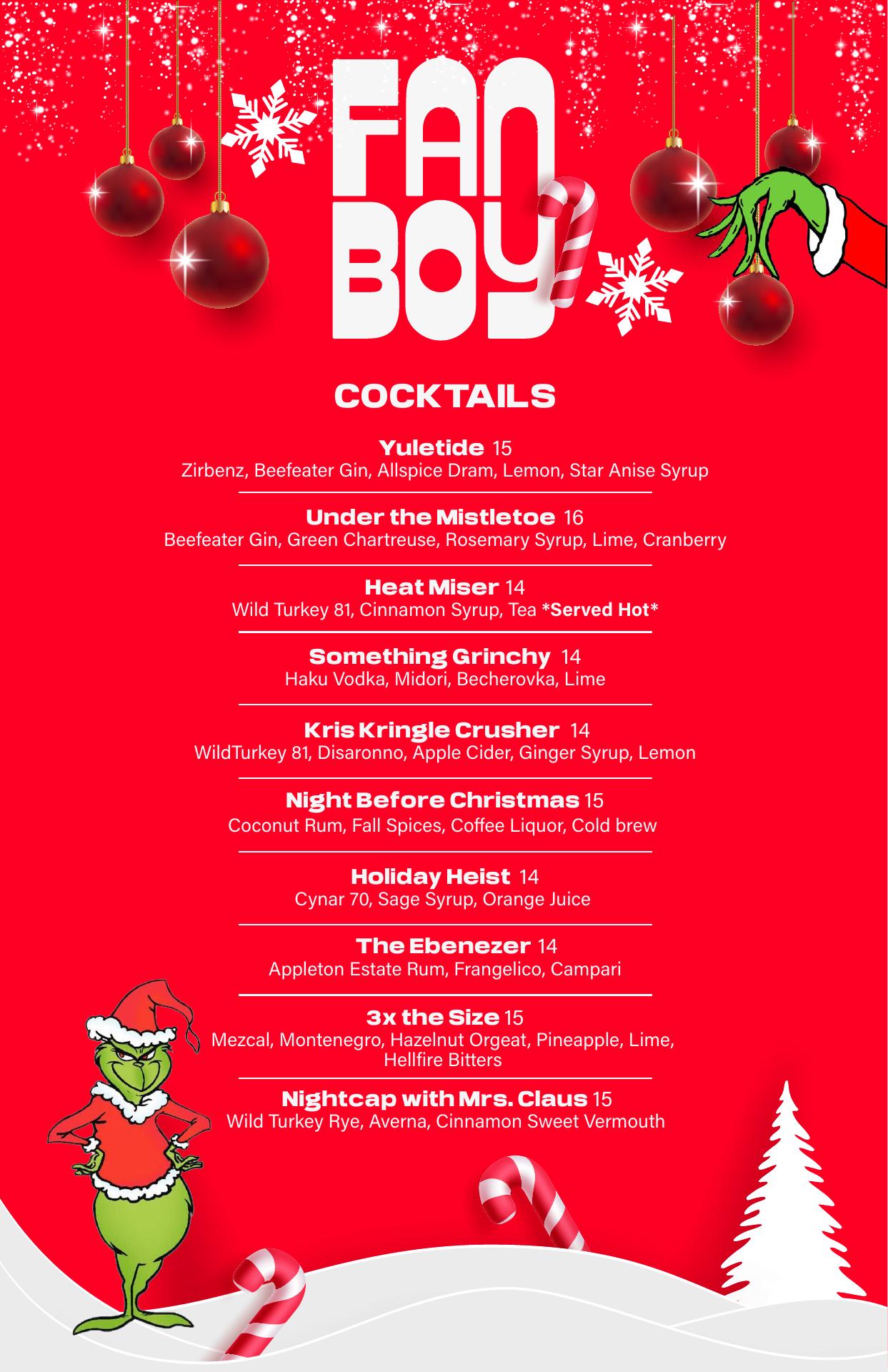 FAN
BOY

COCKTAILS

Yuletide 15
Zirbenz, Beefeater Gin, Allspice Dram, Lemon, Star Anise Syrup

Under the Mistletoe 16
Beefeater Gin, Green Chartreuse, Rosemary Syrup, Lime, Cranberry

Heat Miser 14
Wild Turkey 81, Cinnamon Syrup, Tea *Served Hot*

Something Grinchy 14
Haku Vodka, Midori, Becherovka, Lime

Kris Kringle Crusher 14
WildTurkey 81, Disaronno, Apple Cider, Ginger Syrup, Lemon

Night Before Christmas 15
Coconut Rum, Fall Spices, Coffee Liquor, Cold brew

Holiday Heist 14
Cynar 70, Sage Syrup, Orange Juice

The Ebenezer 14
Appleton Estate Rum, Frangelico, Campari

3x the Size 15
Mezcal, Montenegro, Hazelnut Orgeat, Pineapple, Lime, Hellfire Bitters

Nightcap with Mrs. Claus 15
Wild Turkey Rye, Averna, Cinnamon Sweet Vermouth